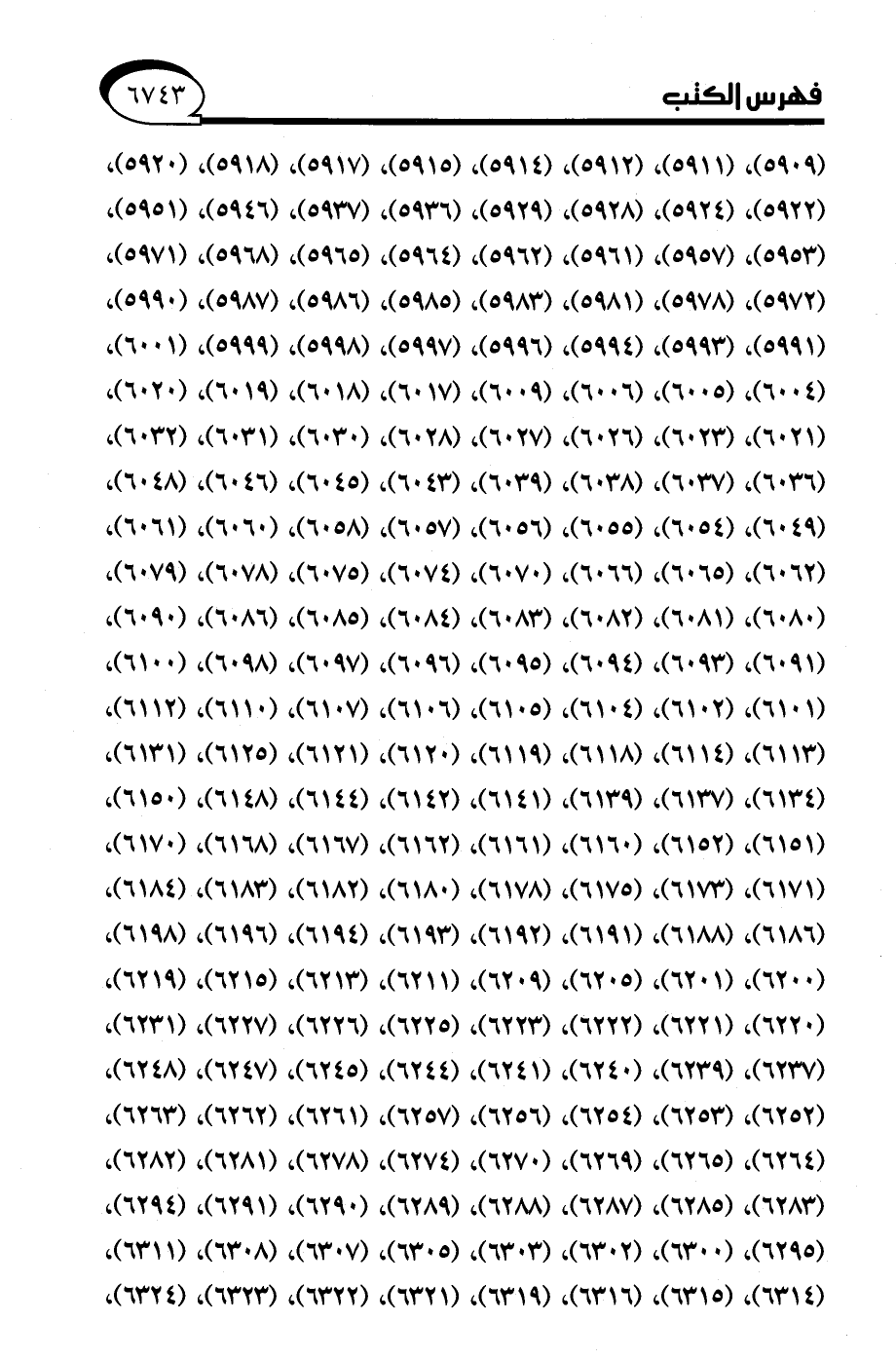 فهرس الكتب ٦٧٤٣

(٥٩٠٩)، (٥٩١١)، (٥٩١٢)، (٥٩١٤)، (٥٩١٥)، (٥٩١٧)، (٥٩١٨)، (٥٩٢٠)، (٥٩٢٢)، (٥٩٢٤)، (٥٩٢٨)، (٥٩٢٩)، (٥٩٣٦)، (٥٩٣٧)، (٥٩٤٦)، (٥٩٥١)، (٥٩٥٣)، (٥٩٥٧)، (٥٩٦١)، (٥٩٦٢)، (٥٩٦٤)، (٥٩٦٥)، (٥٩٦٨)، (٥٩٧١)، (٥٩٧٢)، (٥٩٧٨)، (٥٩٨١)، (٥٩٨٣)، (٥٩٨٥)، (٥٩٨٦)، (٥٩٨٧)، (٥٩٩٠)، (٥٩٩١)، (٥٩٩٣)، (٥٩٩٤)، (٥٩٩٦)، (٥٩٩٧)، (٥٩٩٨)، (٥٩٩٩)، (٦٠٠١)، (٦٠٠٤)، (٦٠٠٥)، (٦٠٠٦)، (٦٠٠٩)، (٦٠١٧)، (٦٠١٨)، (٦٠١٩)، (٦٠٢٠)، (٦٠٢١)، (٦٠٢٣)، (٦٠٢٦)، (٦٠٢٧)، (٦٠٢٨)، (٦٠٣٠)، (٦٠٣١)، (٦٠٣٢)، (٦٠٣٦)، (٦٠٣٧)، (٦٠٣٨)، (٦٠٣٩)، (٦٠٤٣)، (٦٠٤٥)، (٦٠٤٦)، (٦٠٤٨)، (٦٠٤٩)، (٦٠٥٤)، (٦٠٥٥)، (٦٠٥٦)، (٦٠٥٧)، (٦٠٥٨)، (٦٠٦٠)، (٦٠٦١)، (٦٠٦٢)، (٦٠٦٥)، (٦٠٦٦)، (٦٠٧٠)، (٦٠٧٤)، (٦٠٧٥)، (٦٠٧٨)، (٦٠٧٩)، (٦٠٨٠)، (٦٠٨١)، (٦٠٨٢)، (٦٠٨٣)، (٦٠٨٤)، (٦٠٨٥)، (٦٠٨٦)، (٦٠٩٠)، (٦٠٩١)، (٦٠٩٣)، (٦٠٩٤)، (٦٠٩٥)، (٦٠٩٦)، (٦٠٩٧)، (٦٠٩٨)، (٦١٠٠)، (٦١٠١)، (٦١٠٢)، (٦١٠٤)، (٦١٠٥)، (٦١٠٦)، (٦١٠٧)، (٦١١٠)، (٦١١٢)، (٦١١٣)، (٦١١٤)، (٦١١٨)، (٦١١٩)، (٦١٢٠)، (٦١٢١)، (٦١٢٥)، (٦١٣١)، (٦١٣٤)، (٦١٣٧)، (٦١٣٩)، (٦١٤١)، (٦١٤٢)، (٦١٤٤)، (٦١٤٨)، (٦١٥٠)، (٦١٥١)، (٦١٥٢)، (٦١٦٠)، (٦١٦١)، (٦١٦٢)، (٦١٦٧)، (٦١٦٨)، (٦١٧٠)، (٦١٧١)، (٦١٧٣)، (٦١٧٥)، (٦١٧٨)، (٦١٨٠)، (٦١٨٢)، (٦١٨٣)، (٦١٨٤)، (٦١٨٦)، (٦١٨٨)، (٦١٩١)، (٦١٩٢)، (٦١٩٣)، (٦١٩٤)، (٦١٩٦)، (٦١٩٨)، (٦٢٠٠)، (٦٢٠١)، (٦٢٠٥)، (٦٢٠٩)، (٦٢١١)، (٦٢١٣)، (٦٢١٥)، (٦٢١٩)، (٦٢٢٠)، (٦٢٢١)، (٦٢٢٢)، (٦٢٢٣)، (٦٢٢٥)، (٦٢٢٦)، (٦٢٢٧)، (٦٢٣١)، (٦٢٣٧)، (٦٢٣٩)، (٦٢٤٠)، (٦٢٤١)، (٦٢٤٤)، (٦٢٤٥)، (٦٢٤٧)، (٦٢٤٨)، (٦٢٥٢)، (٦٢٥٣)، (٦٢٥٤)، (٦٢٥٦)، (٦٢٥٧)، (٦٢٦١)، (٦٢٦٢)، (٦٢٦٣)، (٦٢٦٤)، (٦٢٦٥)، (٦٢٦٩)، (٦٢٧٠)، (٦٢٧٤)، (٦٢٧٨)، (٦٢٨١)، (٦٢٨٢)، (٦٢٨٣)، (٦٢٨٥)، (٦٢٨٧)، (٦٢٨٨)، (٦٢٨٩)، (٦٢٩٠)، (٦٢٩١)، (٦٢٩٤)، (٦٢٩٥)، (٦٣٠٠)، (٦٣٠٢)، (٦٣٠٣)، (٦٣٠٥)، (٦٣٠٧)، (٦٣٠٨)، (٦٣١١)، (٦٣١٤)، (٦٣١٥)، (٦٣١٦)، (٦٣١٩)، (٦٣٢١)، (٦٣٢٢)، (٦٣٢٣)، (٦٣٢٤)،